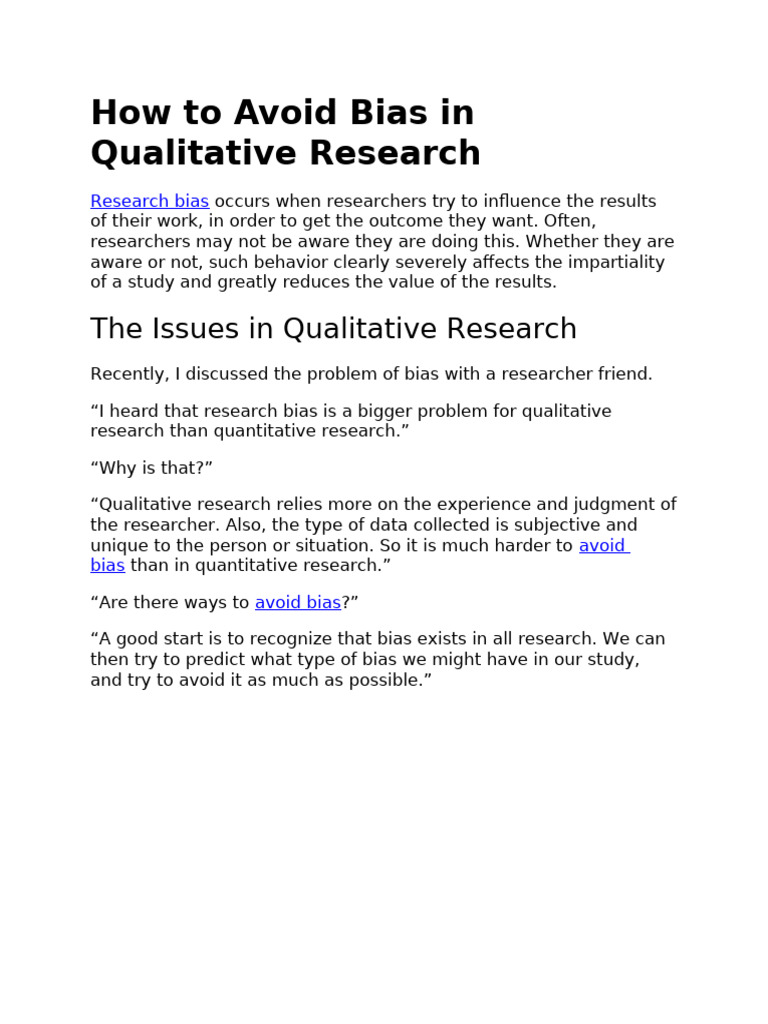 How to Avoid Bias in Qualitative Research

Research bias occurs when researchers try to influence the results of their work, in order to get the outcome they want. Often, researchers may not be aware they are doing this. Whether they are aware or not, such behavior clearly severely affects the impartiality of a study and greatly reduces the value of the results.

The Issues in Qualitative Research

Recently, I discussed the problem of bias with a researcher friend.

“I heard that research bias is a bigger problem for qualitative research than quantitative research.”

“Why is that?”

“Qualitative research relies more on the experience and judgment of the researcher. Also, the type of data collected is subjective and unique to the person or situation. So it is much harder to avoid bias than in quantitative research.”

“Are there ways to avoid bias?”

“A good start is to recognize that bias exists in all research. We can then try to predict what type of bias we might have in our study, and try to avoid it as much as possible.”